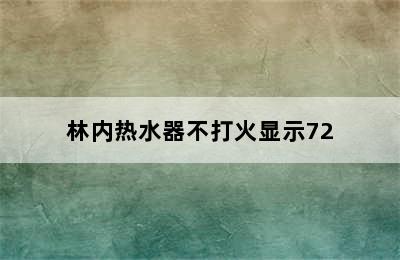 林内热水器不打火显示72